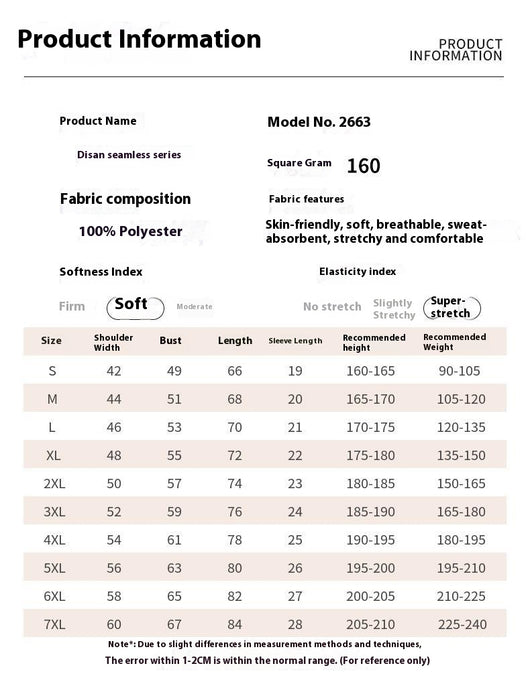 Product Information

PRODUCT INFORMATION

Product Name

Disan seamless series

Model No. 2663

Square Gram 160

Fabric composition

100% Polyester

Fabric features

Skin-friendly, soft, breathable, sweat-absorbent, stretchy and comfortable

Softness Index

Firm Soft Moderate

Elasticity index

No stretch Slightly Stretchy Super-stretch

| Size | Shoulder Width | Bust | Length | Sleeve Length | Recommended height | Recommended Weight |
|---|---|---|---|---|---|---|
| S | 42 | 49 | 66 | 19 | 160-165 | 90-105 |
| M | 44 | 51 | 68 | 20 | 165-170 | 105-120 |
| L | 46 | 53 | 70 | 21 | 170-175 | 120-135 |
| XL | 48 | 55 | 72 | 22 | 175-180 | 135-150 |
| 2XL | 50 | 57 | 74 | 23 | 180-185 | 150-165 |
| 3XL | 52 | 59 | 76 | 24 | 185-190 | 165-180 |
| 4XL | 54 | 61 | 78 | 25 | 190-195 | 180-195 |
| 5XL | 56 | 63 | 80 | 26 | 195-200 | 195-210 |
| 6XL | 58 | 65 | 82 | 27 | 200-205 | 210-225 |
| 7XL | 60 | 67 | 84 | 28 | 205-210 | 225-240 |

Note*: Due to slight differences in measurement methods and techniques,
The error within 1-2CM is within the normal range. (For reference only)